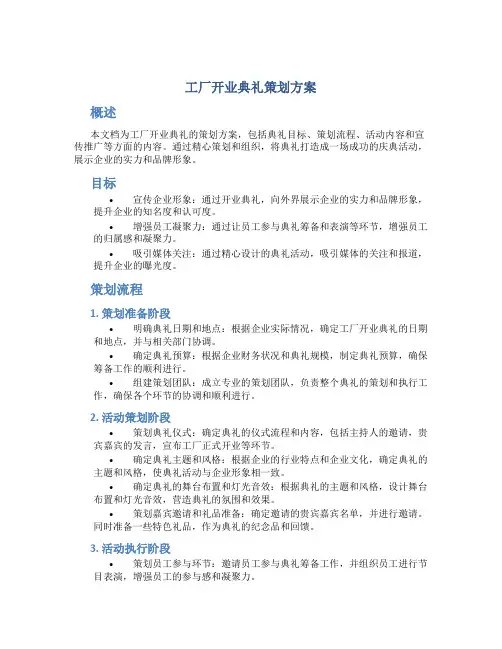 工厂开业典礼策划方案

概述

本文档为工厂开业典礼的策划方案，包括典礼目标、策划流程、活动内容和宣传推广等方面的内容。通过精心策划和组织，将典礼打造成一场成功的庆典活动，展示企业的实力和品牌形象。

目标

• 宣传企业形象：通过开业典礼，向外界展示企业的实力和品牌形象，提升企业的知名度和认可度。
• 增强员工凝聚力：通过让员工参与典礼筹备和表演等环节，增强员工的归属感和凝聚力。
• 吸引媒体关注：通过精心设计的典礼活动，吸引媒体的关注和报道，提升企业的曝光度。

策划流程

1. 策划准备阶段

• 明确典礼日期和地点：根据企业实际情况，确定工厂开业典礼的日期和地点，并与相关部门协调。
• 确定典礼预算：根据企业财务状况和典礼规模，制定典礼预算，确保筹备工作的顺利进行。
• 组建策划团队：成立专业的策划团队，负责整个典礼的策划和执行工作，确保各个环节的协调和顺利进行。

2. 活动策划阶段

• 策划典礼仪式：确定典礼的仪式流程和内容，包括主持人的邀请，贵宾嘉宾的发言，宣布工厂正式开业等环节。
• 确定典礼主题和风格：根据企业的行业特点和企业文化，确定典礼的主题和风格，使典礼活动与企业形象相一致。
• 确定典礼的舞台布置和灯光音效：根据典礼的主题和风格，设计舞台布置和灯光音效，营造典礼的氛围和效果。
• 策划嘉宾邀请和礼品准备：确定邀请的贵宾嘉宾名单，并进行邀请。同时准备一些特色礼品，作为典礼的纪念品和回馈。

3. 活动执行阶段

• 策划员工参与环节：邀请员工参与典礼筹备工作，并组织员工进行节目表演，增强员工的参与感和凝聚力。